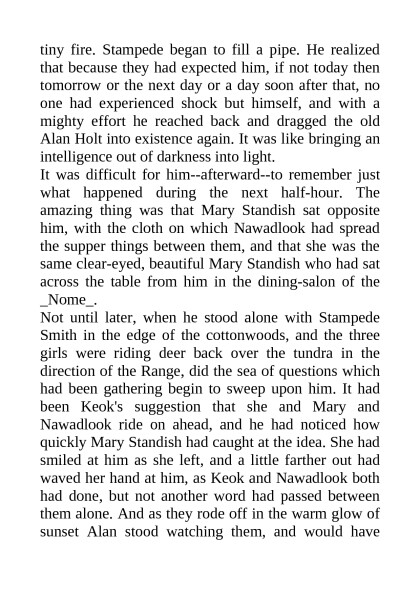 tiny fire. Stampede began to fill a pipe. He realized that because they had expected him, if not today then tomorrow or the next day or a day soon after that, no one had experienced shock but himself, and with a mighty effort he reached back and dragged the old Alan Holt into existence again. It was like bringing an intelligence out of darkness into light.

It was difficult for him--afterward--to remember just what happened during the next half-hour. The amazing thing was that Mary Standish sat opposite him, with the cloth on which Nawadlook had spread the supper things between them, and that she was the same clear-eyed, beautiful Mary Standish who had sat across the table from him in the dining-salon of the _Nome_.

Not until later, when he stood alone with Stampede Smith in the edge of the cottonwoods, and the three girls were riding deer back over the tundra in the direction of the Range, did the sea of questions which had been gathering begin to sweep upon him. It had been Keok's suggestion that she and Mary and Nawadlook ride on ahead, and he had noticed how quickly Mary Standish had caught at the idea. She had smiled at him as she left, and a little farther out had waved her hand at him, as Keok and Nawadlook both had done, but not another word had passed between them alone. And as they rode off in the warm glow of sunset Alan stood watching them, and would have